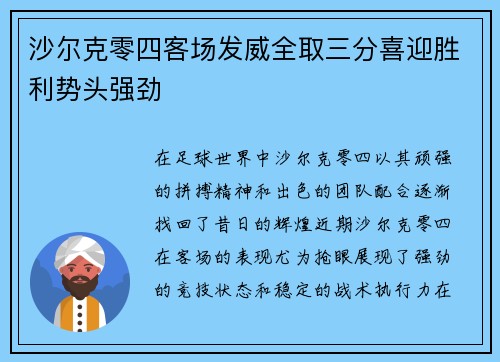 沙尔克零四客场发威全取三分喜迎胜利势头强劲

在足球世界中沙尔克零四以其顽强的拼搏精神和出色的团队配合逐渐找回了昔日的辉煌近期沙尔克零四在客场的表现尤为抢眼展现了强劲的竞技状态和稳定的战术执行力在